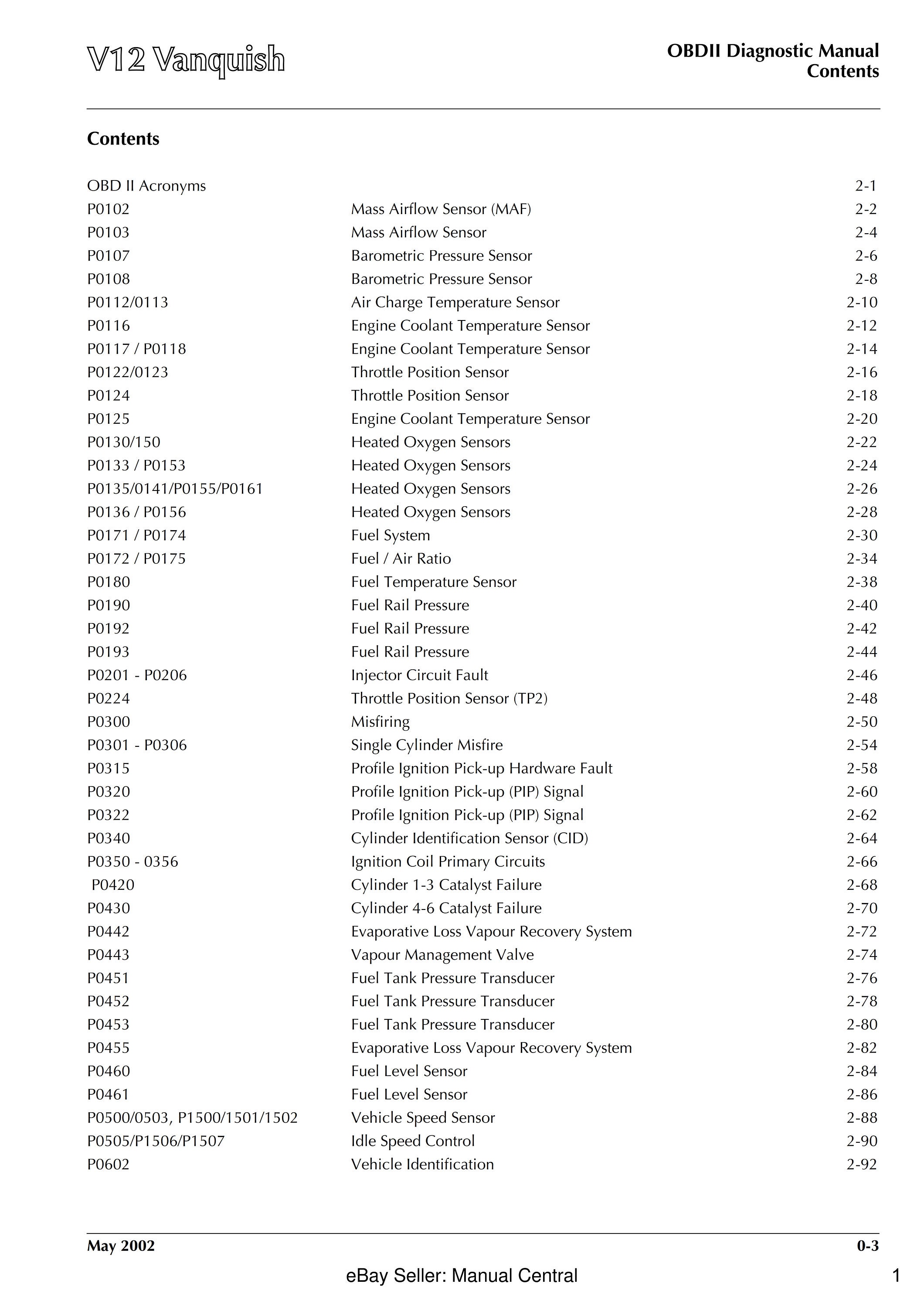 V12 Vanquish

OBDII Diagnostic Manual
Contents

Contents

| | | |
|---|---|---|
| OBD II Acronyms | | 2-1 |
| P0102 | Mass Airflow Sensor (MAF) | 2-2 |
| P0103 | Mass Airflow Sensor | 2-4 |
| P0107 | Barometric Pressure Sensor | 2-6 |
| P0108 | Barometric Pressure Sensor | 2-8 |
| P0112/0113 | Air Charge Temperature Sensor | 2-10 |
| P0116 | Engine Coolant Temperature Sensor | 2-12 |
| P0117 / P0118 | Engine Coolant Temperature Sensor | 2-14 |
| P0122/0123 | Throttle Position Sensor | 2-16 |
| P0124 | Throttle Position Sensor | 2-18 |
| P0125 | Engine Coolant Temperature Sensor | 2-20 |
| P0130/150 | Heated Oxygen Sensors | 2-22 |
| P0133 / P0153 | Heated Oxygen Sensors | 2-24 |
| P0135/0141/P0155/P0161 | Heated Oxygen Sensors | 2-26 |
| P0136 / P0156 | Heated Oxygen Sensors | 2-28 |
| P0171 / P0174 | Fuel System | 2-30 |
| P0172 / P0175 | Fuel / Air Ratio | 2-34 |
| P0180 | Fuel Temperature Sensor | 2-38 |
| P0190 | Fuel Rail Pressure | 2-40 |
| P0192 | Fuel Rail Pressure | 2-42 |
| P0193 | Fuel Rail Pressure | 2-44 |
| P0201 - P0206 | Injector Circuit Fault | 2-46 |
| P0224 | Throttle Position Sensor (TP2) | 2-48 |
| P0300 | Misfiring | 2-50 |
| P0301 - P0306 | Single Cylinder Misfire | 2-54 |
| P0315 | Profile Ignition Pick-up Hardware Fault | 2-58 |
| P0320 | Profile Ignition Pick-up (PIP) Signal | 2-60 |
| P0322 | Profile Ignition Pick-up (PIP) Signal | 2-62 |
| P0340 | Cylinder Identification Sensor (CID) | 2-64 |
| P0350 - 0356 | Ignition Coil Primary Circuits | 2-66 |
| P0420 | Cylinder 1-3 Catalyst Failure | 2-68 |
| P0430 | Cylinder 4-6 Catalyst Failure | 2-70 |
| P0442 | Evaporative Loss Vapour Recovery System | 2-72 |
| P0443 | Vapour Management Valve | 2-74 |
| P0451 | Fuel Tank Pressure Transducer | 2-76 |
| P0452 | Fuel Tank Pressure Transducer | 2-78 |
| P0453 | Fuel Tank Pressure Transducer | 2-80 |
| P0455 | Evaporative Loss Vapour Recovery System | 2-82 |
| P0460 | Fuel Level Sensor | 2-84 |
| P0461 | Fuel Level Sensor | 2-86 |
| P0500/0503, P1500/1501/1502 | Vehicle Speed Sensor | 2-88 |
| P0505/P1506/P1507 | Idle Speed Control | 2-90 |
| P0602 | Vehicle Identification | 2-92 |

May 2002

0-3

eBay Seller: Manual Central

1